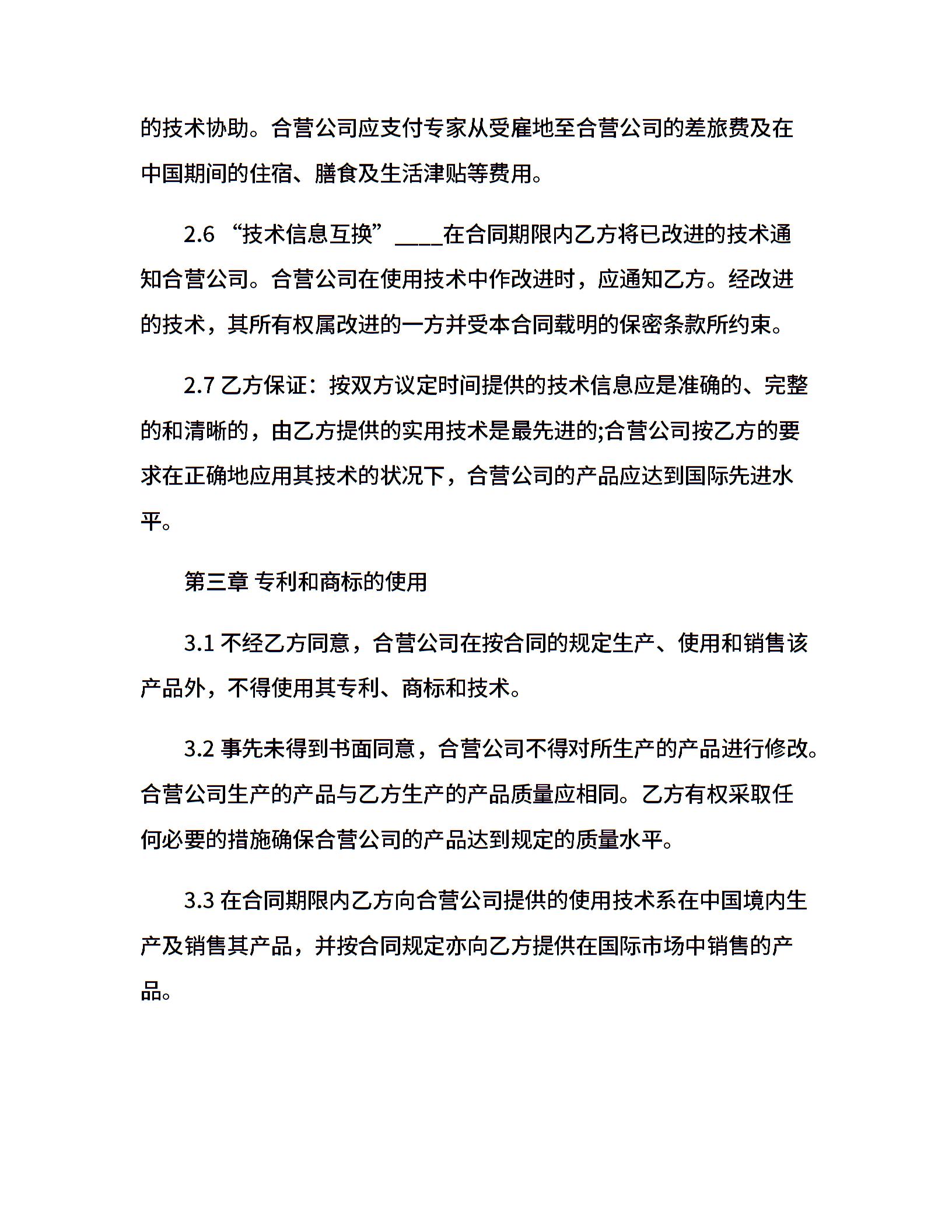 的技术协助。合营公司应支付专家从受雇地至合营公司的差旅费及在中国期间的住宿、膳食及生活津贴等费用。

2.6 “技术信息互换”____在合同期限内乙方将已改进的技术通知合营公司。合营公司在使用技术中作改进时，应通知乙方。经改进的技术，其所有权属改进的一方并受本合同载明的保密条款所约束。

2.7 乙方保证：按双方议定时间提供的技术信息应是准确的、完整的和清晰的，由乙方提供的实用技术是最先进的;合营公司按乙方的要求在正确地应用其技术的状况下，合营公司的产品应达到国际先进水平。

第三章 专利和商标的使用

3.1 不经乙方同意，合营公司在按合同的规定生产、使用和销售该产品外，不得使用其专利、商标和技术。

3.2 事先未得到书面同意，合营公司不得对所生产的产品进行修改。合营公司生产的产品与乙方生产的产品质量应相同。乙方有权采取任何必要的措施确保合营公司的产品达到规定的质量水平。

3.3 在合同期限内乙方向合营公司提供的使用技术系在中国境内生产及销售其产品，并按合同规定亦向乙方提供在国际市场中销售的产品。